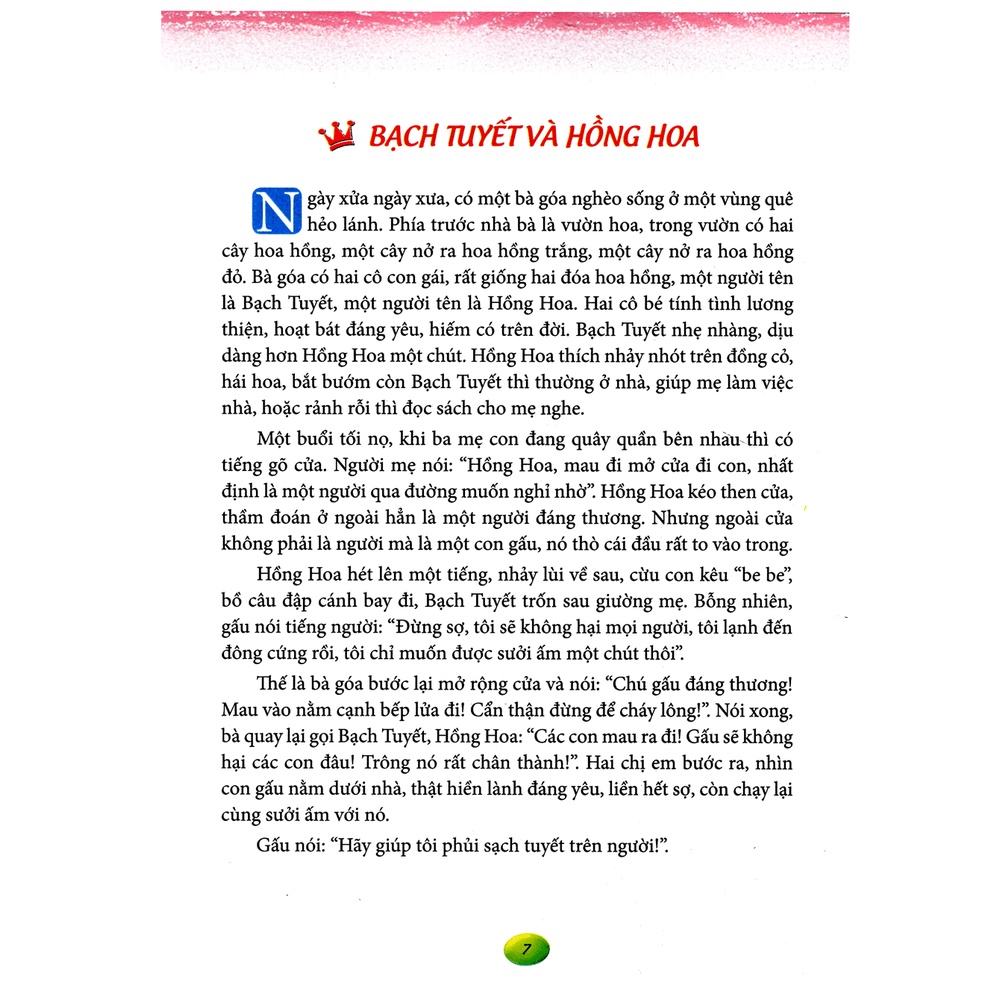 BẠCH TUYẾT VÀ HỒNG HOA

Ngày xửa ngày xưa, có một bà góa nghèo sống ở một vùng quê hẻo lánh. Phía trước nhà bà là vườn hoa, trong vườn có hai cây hoa hồng, một cây nở ra hoa hồng trắng, một cây nở ra hoa hồng đỏ. Bà góa có hai cô con gái, rất giống hai đóa hoa hồng, một người tên là Bạch Tuyết, một người tên là Hồng Hoa. Hai cô bé tính tình lương thiện, hoạt bát đáng yêu, hiếm có trên đời. Bạch Tuyết nhẹ nhàng, dịu dàng hơn Hồng Hoa một chút. Hồng Hoa thích nhảy nhót trên đồng cỏ, hái hoa, bắt bướm còn Bạch Tuyết thì thường ở nhà, giúp mẹ làm việc nhà, hoặc rảnh rỗi thì đọc sách cho mẹ nghe.

Một buổi tối nọ, khi ba mẹ con đang quây quần bên nhau thì có tiếng gõ cửa. Người mẹ nói: "Hồng Hoa, mau đi mở cửa đi con, nhất định là một người qua đường muốn nghỉ nhờ". Hồng Hoa kéo then cửa, thầm đoán ở ngoài hẳn là một người đáng thương. Nhưng ngoài cửa không phải là người mà là một con gấu, nó thò cái đầu rất to vào trong.

Hồng Hoa hét lên một tiếng, nhảy lùi về sau, cừu con kêu "be be", bồ câu đập cánh bay đi, Bạch Tuyết trốn sau giường mẹ. Bỗng nhiên, gấu nói tiếng người: "Đừng sợ, tôi sẽ không hại mọi người, tôi lạnh đến đông cứng rồi, tôi chỉ muốn được sưởi ấm một chút thôi".

Thế là bà góa bước lại mở rộng cửa và nói: "Chú gấu đáng thương! Mau vào nằm cạnh bếp lửa đi! Cẩn thận đừng để cháy lông!". Nói xong, bà quay lại gọi Bạch Tuyết, Hồng Hoa: "Các con mau ra đi! Gấu sẽ không hại các con đâu! Trông nó rất chân thành!". Hai chị em bước ra, nhìn con gấu nằm dưới nhà, thật hiền lành đáng yêu, liền hết sợ, còn chạy lại cùng sưởi ấm với nó.

Gấu nói: "Hãy giúp tôi phủi sạch tuyết trên người!".

7